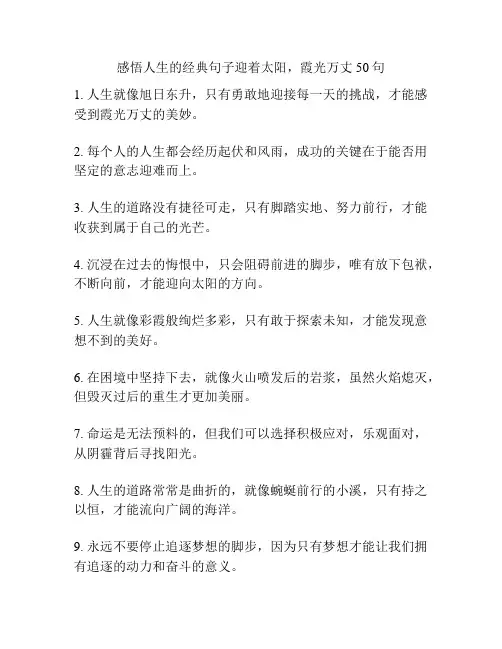 感悟人生的经典句子迎着太阳，霞光万丈 50 句

1. 人生就像旭日东升，只有勇敢地迎接每一天的挑战，才能感受到霞光万丈的美妙。

2. 每个人的人生都会经历起伏和风雨，成功的关键在于能否用坚定的意志迎难而上。

3. 人生的道路没有捷径可走，只有脚踏实地、努力前行，才能收获到属于自己的光芒。

4. 沉浸在过去的悔恨中，只会阻碍前进的脚步，唯有放下包袱，不断向前，才能迎向太阳的方向。

5. 人生就像彩霞般绚烂多彩，只有敢于探索未知，才能发现意想不到的美好。

6. 在困境中坚持下去，就像火山喷发后的岩浆，虽然火焰熄灭，但毁灭过后的重生才更加美丽。

7. 命运是无法预料的，但我们可以选择积极应对，乐观面对，从阴霾背后寻找阳光。

8. 人生的道路常常是曲折的，就像蜿蜒前行的小溪，只有持之以恒，才能流向广阔的海洋。

9. 永远不要停止追逐梦想的脚步，因为只有梦想才能让我们拥有追逐的动力和奋斗的意义。